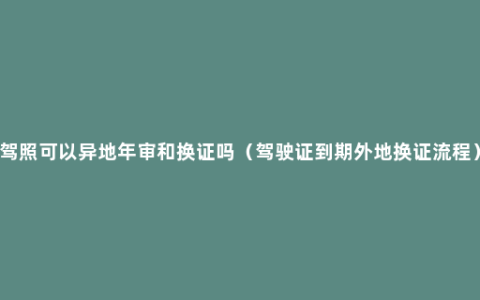 驾照可以异地年审和换证吗（驾驶证到期外地换证流程）